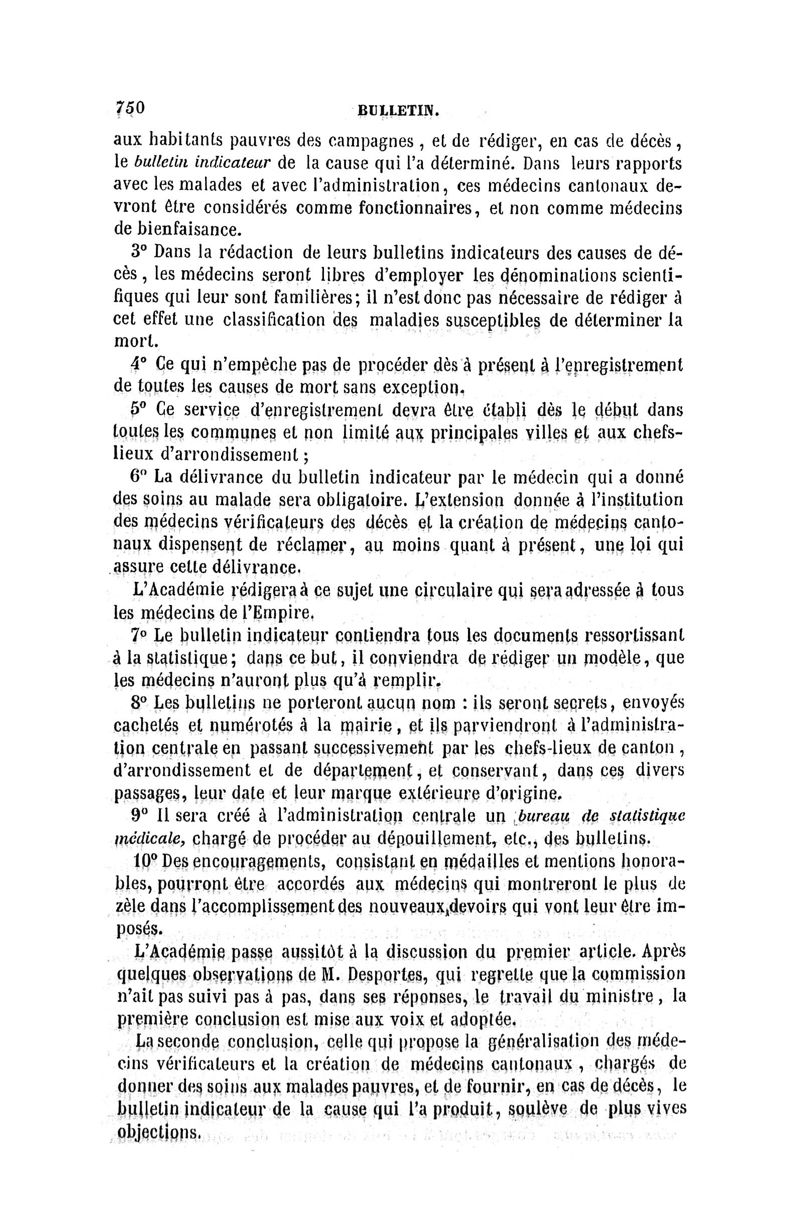 750 BULLETIN.

aux habitants pauvres des campagnes, et de rédiger, en cas de décès, le bulletin indicateur de la cause qui l'a déterminé. Dans leurs rapports avec les malades et avec l'administration, ces médecins cantonaux devront être considérés comme fonctionnaires, et non comme médecins de bienfaisance.

3° Dans la rédaction de leurs bulletins indicateurs des causes de décès, les médecins seront libres d'employer les dénominations scientifiques qui leur sont familières; il n'est donc pas nécessaire de rédiger à cet effet une classification des maladies susceptibles de déterminer la mort.

4° Ce qui n'empêche pas de procéder dès à présent à l'enregistrement de toutes les causes de mort sans exception.

5° Ce service d'enregistrement devra être établi dès le début dans toutes les communes et non limité aux principales villes et aux chefs-lieux d'arrondissement;

6° La délivrance du bulletin indicateur par le médecin qui a donné des soins au malade sera obligatoire. L'extension donnée à l'institution des médecins vérificateurs des décès et la création de médecins cantonaux dispensent de réclamer, au moins quant à présent, une loi qui assure cette délivrance.

L'Académie rédigera à ce sujet une circulaire qui sera adressée à tous les médecins de l'Empire.

7° Le bulletin indicateur contiendra tous les documents ressortissant à la statistique; dans ce but, il conviendra de rédiger un modèle, que les médecins n'auront plus qu'à remplir.

8° Les bulletins ne porteront aucun nom : ils seront secrets, envoyés cachetés et numérotés à la mairie, et ils parviendront à l'administration centrale en passant successivement par les chefs-lieux de canton, d'arrondissement et de département, et conservant, dans ces divers passages, leur date et leur marque extérieure d'origine.

9° Il sera créé à l'administration centrale un bureau de statistique médicale, chargé de procéder au dépouillement, etc., des bulletins.

10° Des encouragements, consistant en médailles et mentions honorables, pourront être accordés aux médecins qui montreront le plus de zèle dans l'accomplissement des nouveaux devoirs qui vont leur être imposés.

L'Académie passe aussitôt à la discussion du premier article. Après quelques observations de M. Desportes, qui regrette que la commission n'ait pas suivi pas à pas, dans ses réponses, le travail du ministre, la première conclusion est mise aux voix et adoptée.

La seconde conclusion, celle qui propose la généralisation des médecins vérificateurs et la création de médecins cantonaux, chargés de donner des soins aux malades pauvres, et de fournir, en cas de décès, le bulletin indicateur de la cause qui l'a produit, soulève de plus vives objections.